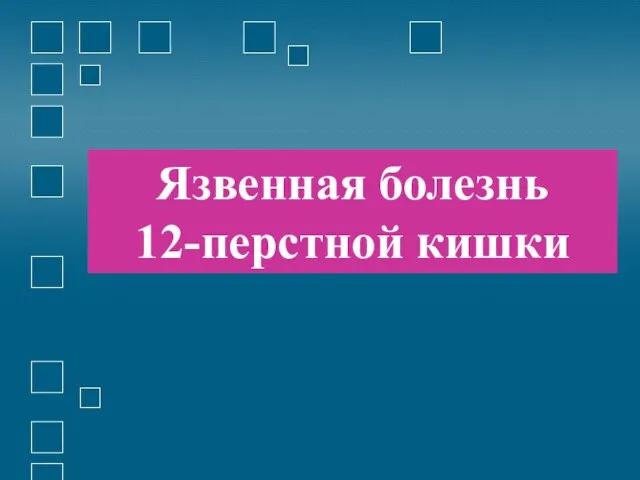 Язвенная болезнь
12-перстной кишки